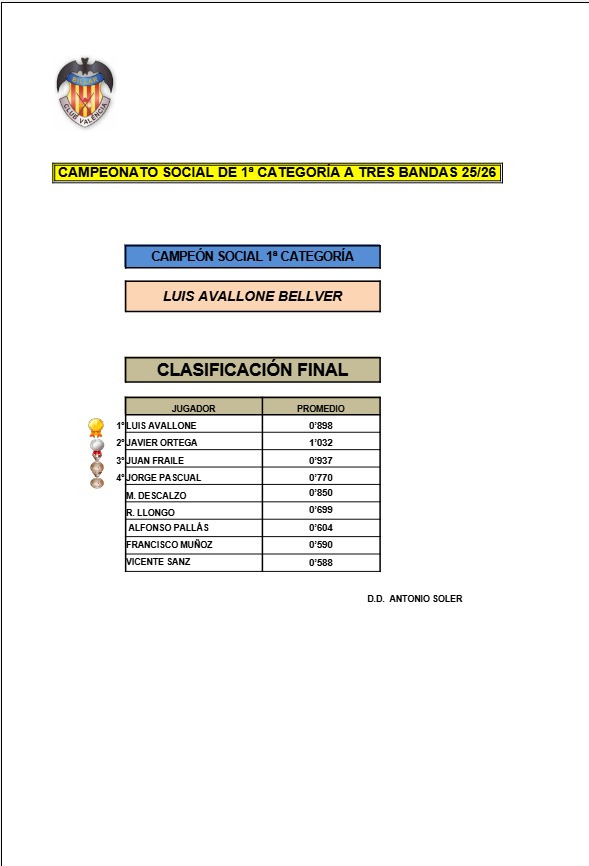 BILLAR
CLUB VALENCIA

CAMPEONATO SOCIAL DE 1ª CATEGORÍA A TRES BANDAS 25/26

CAMPEÓN SOCIAL 1ª CATEGORÍA

LUIS AVALLONE BELLVER

CLASIFICACIÓN FINAL

| JUGADOR | PROMEDIO |
|---|---|
| 1º LUIS AVALLONE | 0'898 |
| 2º JAVIER ORTEGA | 1'032 |
| 3º JUAN FRAILE | 0'937 |
| 4º JORGE PASCUAL | 0'770 |
| M. DESCALZO | 0'850 |
| R. LLONGO | 0'699 |
| ALFONSO PALLÁS | 0'604 |
| FRANCISCO MUÑOZ | 0'590 |
| VICENTE SANZ | 0'588 |

D.D. ANTONIO SOLER